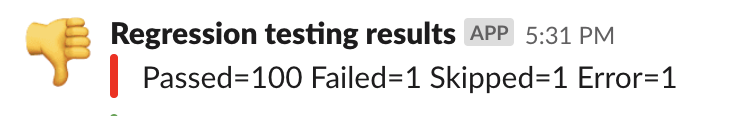 Regression testing results APP 5:31 PM

Passed=100 Failed=1 Skipped=1 Error=1